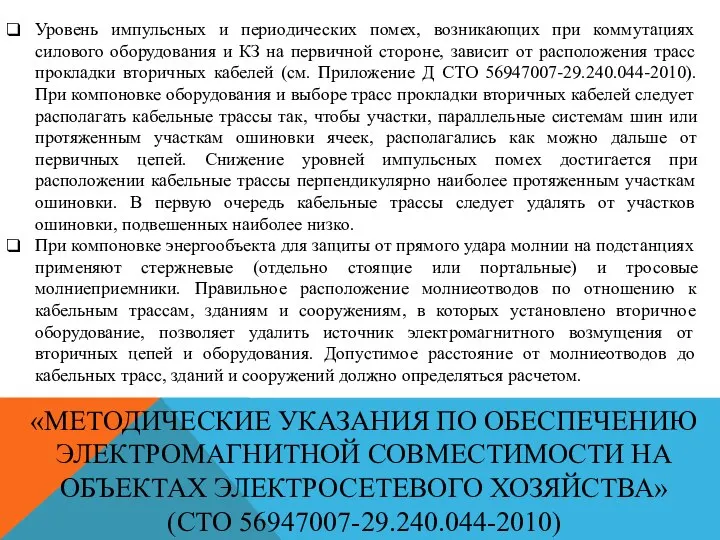 ❑ Уровень импульсных и периодических помех, возникающих при коммутациях силового оборудования и КЗ на первичной стороне, зависит от расположения трасс прокладки вторичных кабелей (см. Приложение Д СТО 56947007-29.240.044-2010). При компоновке оборудования и выборе трасс прокладки вторичных кабелей следует располагать кабельные трассы так, чтобы участки, параллельные системам шин или протяженным участкам ошиновки ячеек, располагались как можно дальше от первичных цепей. Снижение уровней импульсных помех достигается при расположении кабельные трассы перпендикулярно наиболее протяженным участкам ошиновки. В первую очередь кабельные трассы следует удалять от участков ошиновки, подвешенных наиболее низко.

❑ При компоновке энергообъекта для защиты от прямого удара молнии на подстанциях применяют стержневые (отдельно стоящие или портальные) и тросовые молниеприемники. Правильное расположение молниеотводов по отношению к кабельным трассам, зданиям и сооружениям, в которых установлено вторичное оборудование, позволяет удалить источник электромагнитного возмущения от вторичных цепей и оборудования. Допустимое расстояние от молниеотводов до кабельных трасс, зданий и сооружений должно определяться расчетом.

«МЕТОДИЧЕСКИЕ УКАЗАНИЯ ПО ОБЕСПЕЧЕНИЮ ЭЛЕКТРОМАГНИТНОЙ СОВМЕСТИМОСТИ НА ОБЪЕКТАХ ЭЛЕКТРОСЕТЕВОГО ХОЗЯЙСТВА» (СТО 56947007-29.240.044-2010)